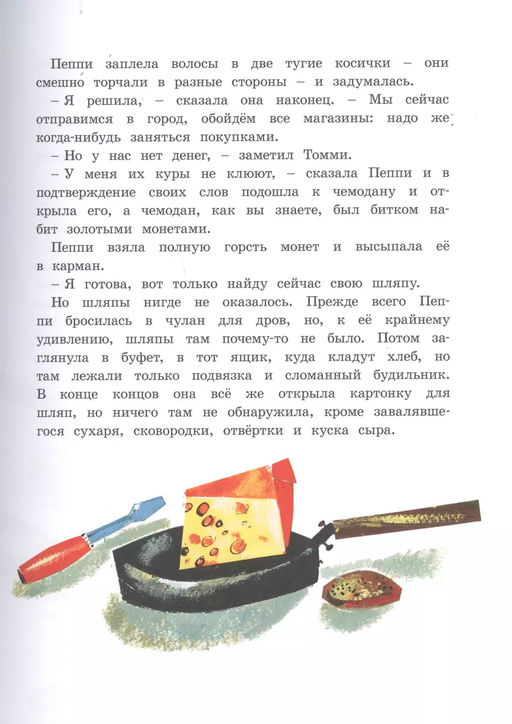 Пеппи заплела волосы в две тугие косички – они смешно торчали в разные стороны – и задумалась.

– Я решила, – сказала она наконец. – Мы сейчас отправимся в город, обойдём все магазины: надо же когда-нибудь заняться покупками.

– Но у нас нет денег, – заметил Томми.

– У меня их куры не клюют, – сказала Пеппи и в подтверждение своих слов подошла к чемодану и открыла его, а чемодан, как вы знаете, был битком набит золотыми монетами.

Пеппи взяла полную горсть монет и высыпала её в карман.

– Я готова, вот только найду сейчас свою шляпу.

Но шляпы нигде не оказалось. Прежде всего Пеппи бросилась в чулан для дров, но, к её крайнему удивлению, шляпы там почему-то не было. Потом заглянула в буфет, в тот ящик, куда кладут хлеб, но там лежали только подвязка и сломанный будильник. В конце концов она всё же открыла картонку для шляп, но ничего там не обнаружила, кроме завалявшегося сухаря, сковородки, отвёртки и куска сыра.